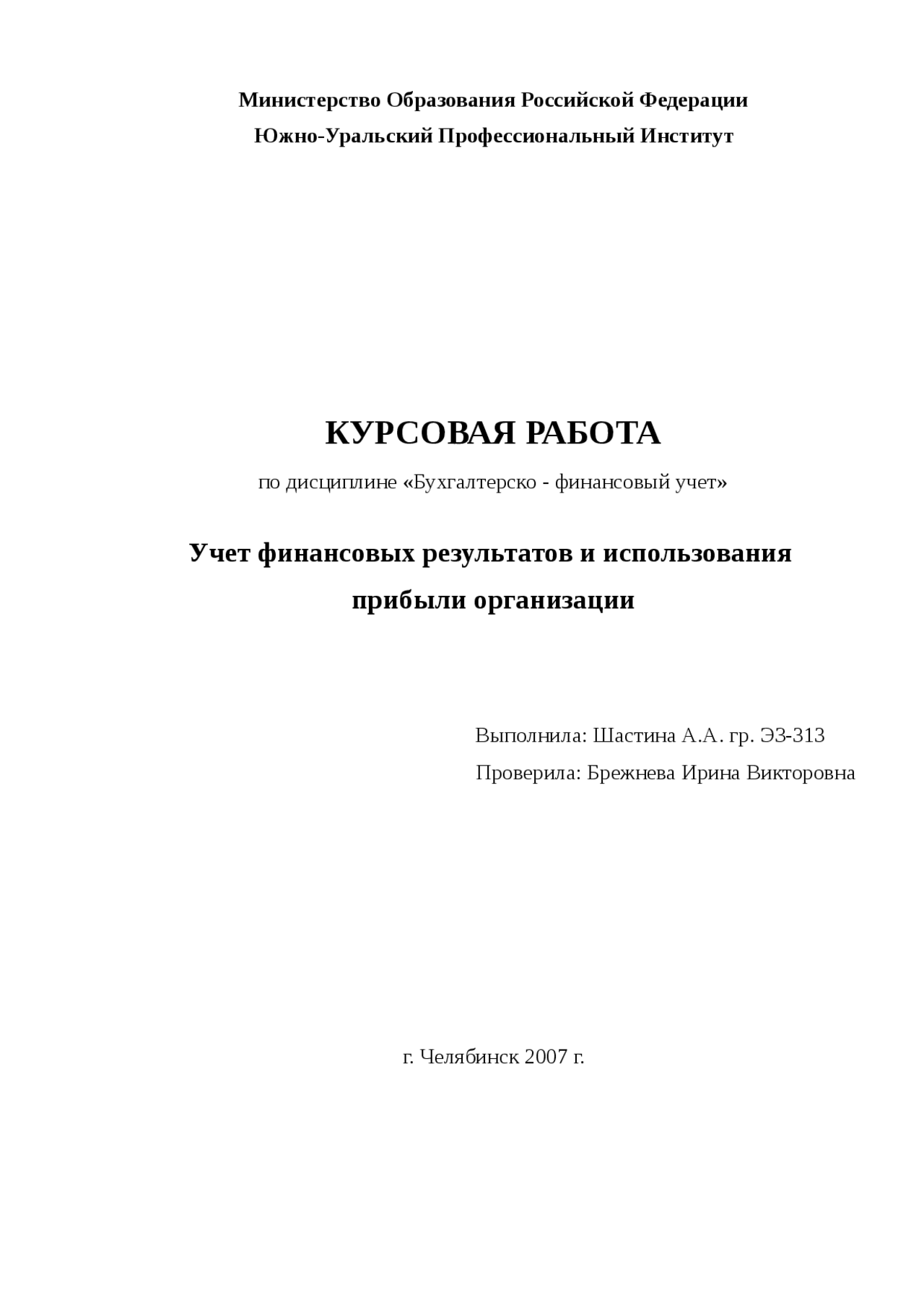 Министерство Образования Российской Федерации
Южно-Уральский Профессиональный Институт

КУРСОВАЯ РАБОТА

по дисциплине «Бухгалтерско - финансовый учет»

Учет финансовых результатов и использования прибыли организации

Выполнила: Шастина А.А. гр. ЭЗ-313
Проверила: Брежнева Ирина Викторовна

г. Челябинск 2007 г.